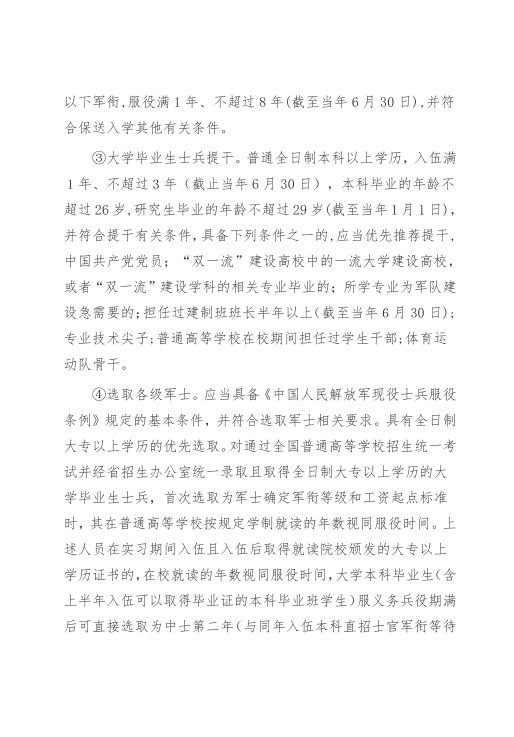 以下军衔,服役满1年、不超过8年(截至当年6月30日),并符合保送入学其他有关条件。

③大学毕业生士兵提干。普通全日制本科以上学历，入伍满1年、不超过3年（截止当年6月30日），本科毕业的年龄不超过26岁,研究生毕业的年龄不超过29岁(截至当年1月1日),并符合提干有关条件，具备下列条件之一的,应当优先推荐提干,中国共产党党员；“双一流”建设高校中的一流大学建设高校，或者“双一流”建设学科的相关专业毕业的；所学专业为军队建设急需要的；担任过建制班班长半年以上(截至当年6月30日);专业技术尖子;普通高等学校在校期间担任过学生干部;体育运动队骨干。

④选取各级军士。应当具备《中国人民解放军现役士兵服役条例》规定的基本条件，并符合选取军士相关要求。具有全日制大专以上学历的优先选取。对通过全国普通高等学校招生统一考试并经省招生办公室统一录取且取得全日制大专以上学历的大学毕业生士兵，首次选取为军士确定军衔等级和工资起点标准时，其在普通高等学校按规定学制就读的年数视同服役时间。上述人员在实习期间入伍且入伍后取得就读院校颁发的大专以上学历证书的,在校就读的年数视同服役时间,大学本科毕业生(含上半年入伍可以取得毕业证的本科毕业班学生)服义务兵役期满后可直接选取为中士第二年(与同年入伍本科直招士官军衔等待